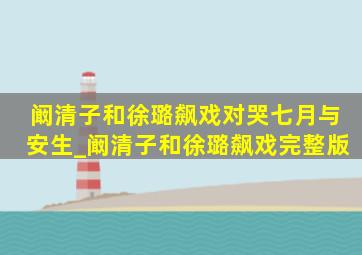 阚清子和徐璐飙戏对哭七月与安生_阚清子和徐璐飙戏完整版